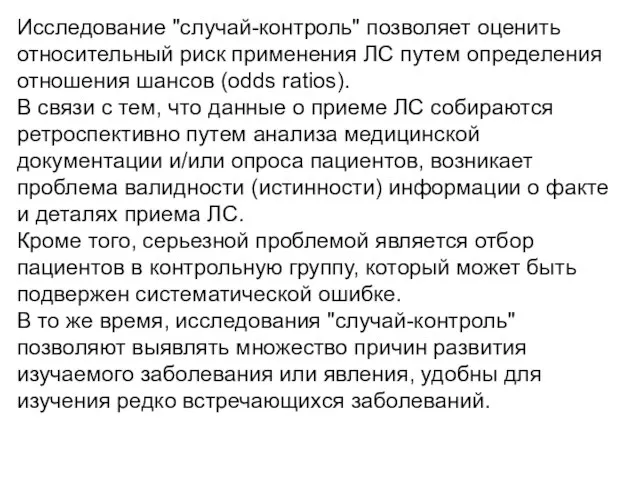 Исследование "случай-контроль" позволяет оценить относительный риск применения ЛС путем определения отношения шансов (odds ratios).
В связи с тем, что данные о приеме ЛС собираются ретроспективно путем анализа медицинской документации и/или опроса пациентов, возникает проблема валидности (истинности) информации о факте и деталях приема ЛС.
Кроме того, серьезной проблемой является отбор пациентов в контрольную группу, который может быть подвержен систематической ошибке.
В то же время, исследования "случай-контроль" позволяют выявлять множество причин развития изучаемого заболевания или явления, удобны для изучения редко встречающихся заболеваний.